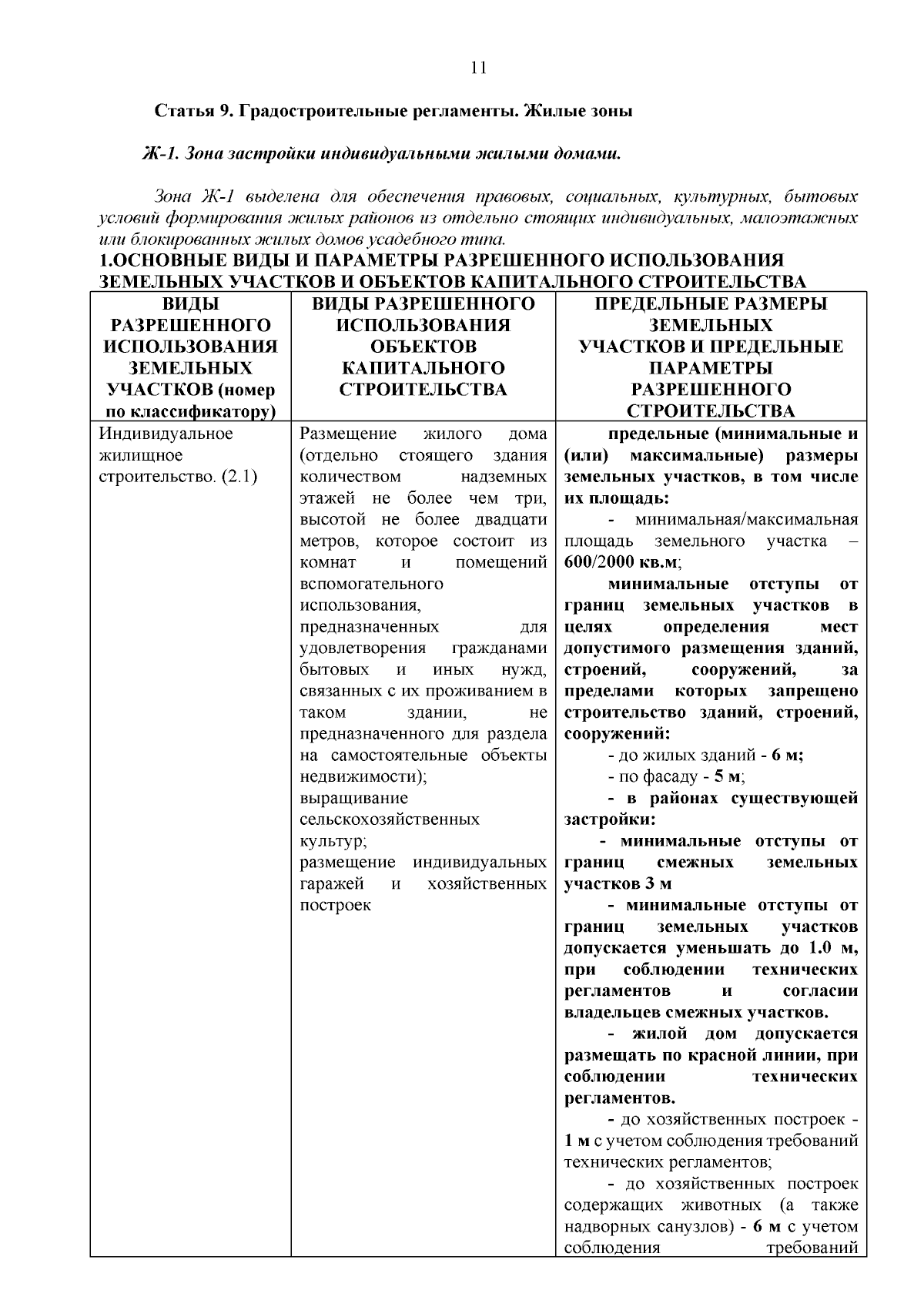 11

Статья 9. Градостроительные регламенты. Жилые зоны

Ж-1. Зона застройки индивидуальными жилыми домами.

Зона Ж-1 выделена для обеспечения правовых, социальных, культурных, бытовых условий формирования жилых районов из отдельно стоящих индивидуальных, малоэтажных или блокированных жилых домов усадебного типа.

1.ОСНОВНЫЕ ВИДЫ И ПАРАМЕТРЫ РАЗРЕШЕННОГО ИСПОЛЬЗОВАНИЯ ЗЕМЕЛЬНЫХ УЧАСТКОВ И ОБЪЕКТОВ КАПИТАЛЬНОГО СТРОИТЕЛЬСТВА

| ВИДЫ РАЗРЕШЕННОГО ИСПОЛЬЗОВАНИЯ ЗЕМЕЛЬНЫХ УЧАСТКОВ (номер по классификатору) | ВИДЫ РАЗРЕШЕННОГО ИСПОЛЬЗОВАНИЯ ОБЪЕКТОВ КАПИТАЛЬНОГО СТРОИТЕЛЬСТВА | ПРЕДЕЛЬНЫЕ РАЗМЕРЫ ЗЕМЕЛЬНЫХ УЧАСТКОВ И ПРЕДЕЛЬНЫЕ ПАРАМЕТРЫ РАЗРЕШЕННОГО СТРОИТЕЛЬСТВА |
|---|---|---|
| Индивидуальное жилищное строительство. (2.1) | Размещение жилого дома (отдельно стоящего здания количеством надземных этажей не более чем три, высотой не более двадцати метров, которое состоит из комнат и помещений вспомогательного использования, предназначенных для удовлетворения гражданами бытовых и иных нужд, связанных с их проживанием в таком здании, не предназначенного для раздела на самостоятельные объекты недвижимости); выращивание сельскохозяйственных культур; размещение индивидуальных гаражей и хозяйственных построек | предельные (минимальные и (или) максимальные) размеры земельных участков, в том числе их площадь: - минимальная/максимальная площадь земельного участка – 600/2000 кв.м; минимальные отступы от границ земельных участков в целях определения мест допустимого размещения зданий, строений, сооружений, за пределами которых запрещено строительство зданий, строений, сооружений: - до жилых зданий - 6 м; - по фасаду - 5 м; - в районах существующей застройки: - минимальные отступы от границ смежных земельных участков 3 м - минимальные отступы от границ земельных участков допускается уменьшать до 1.0 м, при соблюдении технических регламентов и согласии владельцев смежных участков. - жилой дом допускается размещать по красной линии, при соблюдении технических регламентов. - до хозяйственных построек - 1 м с учетом соблюдения требований технических регламентов; - до хозяйственных построек содержащих животных (а также надворных санузлов) - 6 м с учетом соблюдения требований |